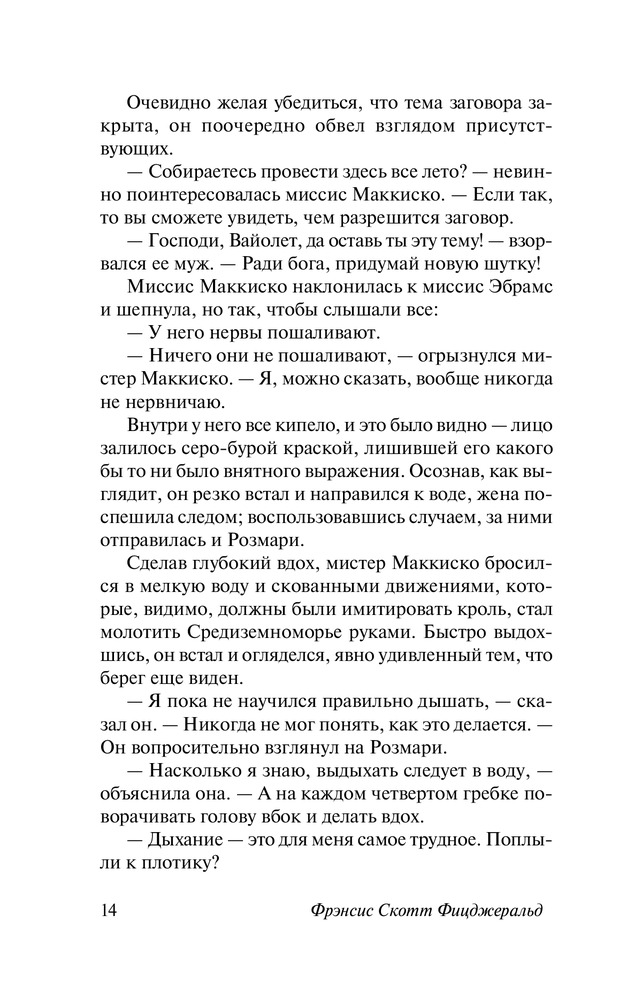 Очевидно желая убедиться, что тема заговора закрыта, он поочередно обвел взглядом присутствующих.

— Собираетесь провести здесь все лето? — невинно поинтересовалась миссис Маккиско. — Если так, то вы сможете увидеть, чем разрешится заговор.

— Господи, Вайолет, да оставь ты эту тему! — взорвался ее муж. — Ради бога, придумай новую шутку!

Миссис Маккиско наклонилась к миссис Эбрамс и шепнула, но так, чтобы слышали все:

— У него нервы пошаливают.

— Ничего они не пошаливают, — огрызнулся мистер Маккиско. — Я, можно сказать, вообще никогда не нервничаю.

Внутри у него все кипело, и это было видно — лицо залилось серо-бурой краской, лишившей его какого бы то ни было внятного выражения. Осознав, как выглядит, он резко встал и направился к воде, жена поспешила следом; воспользовавшись случаем, за ними отправилась и Розмари.

Сделав глубокий вдох, мистер Маккиско бросился в мелкую воду и скованными движениями, которые, видимо, должны были имитировать кроль, стал молотить Средиземноморье руками. Быстро выдохшись, он встал и огляделся, явно удивленный тем, что берег еще виден.

— Я пока не научился правильно дышать, — сказал он. — Никогда не мог понять, как это делается. — Он вопросительно взглянул на Розмари.

— Насколько я знаю, выдыхать следует в воду, — объяснила она. — А на каждом четвертом гребке поворачивать голову вбок и делать вдох.

— Дыхание — это для меня самое трудное. Поплыли к плотику?

14 Фрэнсис Скотт Фицджеральд